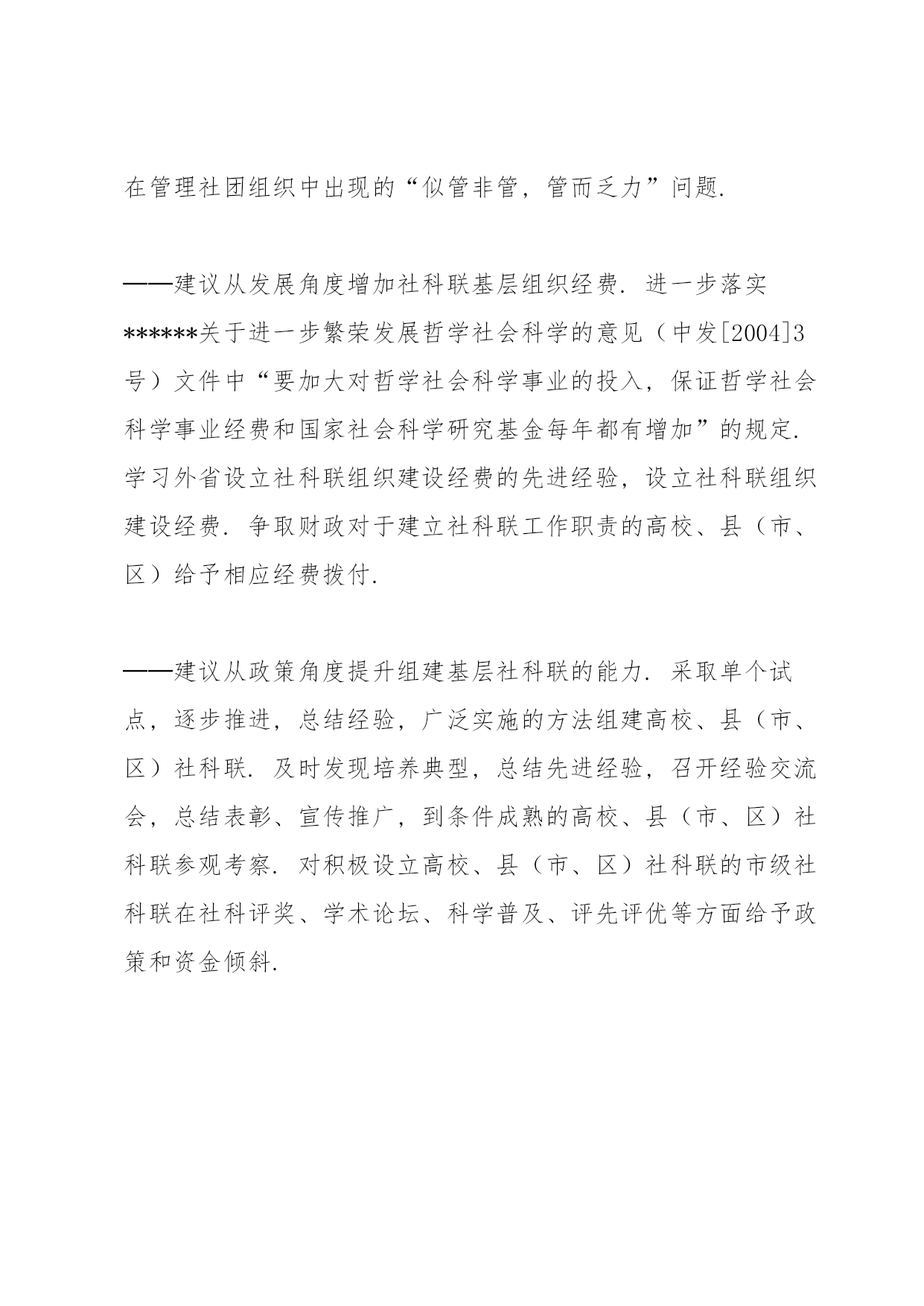 在管理社团组织中出现的“似管非管，管而乏力”问题.

——建议从发展角度增加社科联基层组织经费. 进一步落实******关于进一步繁荣发展哲学社会科学的意见（中发[2004]3号）文件中“要加大对哲学社会科学事业的投入，保证哲学社会科学事业经费和国家社会科学研究基金每年都有增加”的规定. 学习外省设立社科联组织建设经费的先进经验，设立社科联组织建设经费. 争取财政对于建立社科联工作职责的高校、县（市、区）给予相应经费拨付.

——建议从政策角度提升组建基层社科联的能力. 采取单个试点，逐步推进，总结经验，广泛实施的方法组建高校、县（市、区）社科联. 及时发现培养典型，总结先进经验，召开经验交流会，总结表彰、宣传推广，到条件成熟的高校、县（市、区）社科联参观考察. 对积极设立高校、县（市、区）社科联的市级社科联在社科评奖、学术论坛、科学普及、评先评优等方面给予政策和资金倾斜.